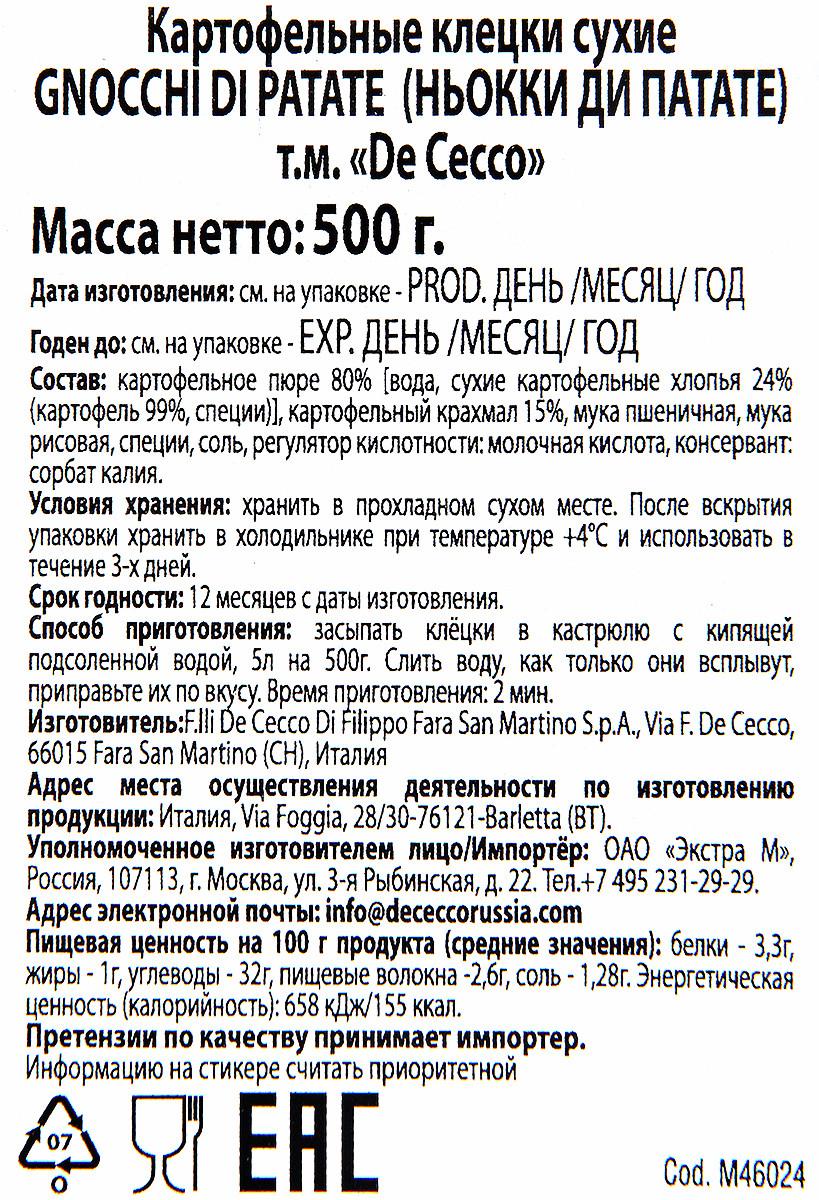 Картофельные клецки сухие
GNOCCHI DI PATATE (НЬОККИ ДИ ПАТАТЕ)
т.м. «De Cecco»

Масса нетто: 500 г.

Дата изготовления: см. на упаковке - PROD. ДЕНЬ /МЕСЯЦ/ ГОД

Годен до: см. на упаковке - EXP. ДЕНЬ /МЕСЯЦ/ ГОД

Состав: картофельное пюре 80% [вода, сухие картофельные хлопья 24% (картофель 99%, специи)], картофельный крахмал 15%, мука пшеничная, мука рисовая, специи, соль, регулятор кислотности: молочная кислота, консервант: сорбат калия.

Условия хранения: хранить в прохладном сухом месте. После вскрытия упаковки хранить в холодильнике при температуре +4°С и использовать в течение 3-х дней.

Срок годности: 12 месяцев с даты изготовления.

Способ приготовления: засыпать клёцки в кастрюлю с кипящей подсоленной водой, 5л на 500г. Слить воду, как только они всплывут, приправьте их по вкусу. Время приготовления: 2 мин.

Изготовитель:F.lli De Cecco Di Filippo Fara San Martino S.p.A., Via F. De Cecco, 66015 Fara San Martino (CH), Италия

Адрес места осуществления деятельности по изготовлению продукции: Италия, Via Foggia, 28/30-76121-Barletta (BT).

Уполномоченное изготовителем лицо/Импортёр: ОАО «Экстра М», Россия, 107113, г. Москва, ул. 3-я Рыбинская, д. 22. Тел.+7 495 231-29-29.

Адрес электронной почты: info@dececcorussia.com

Пищевая ценность на 100 г продукта (средние значения): белки - 3,3г, жиры - 1г, углеводы - 32г, пищевые волокна -2,6г, соль - 1,28г. Энергетическая ценность (калорийность): 658 кДж/155 ккал.

Претензии по качеству принимает импортер.
Информацию на стикере считать приоритетной

07
O

EAC

Cod. M46024